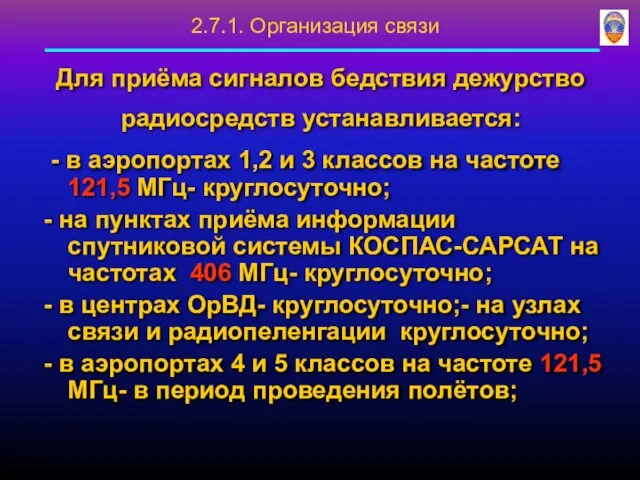 2.7.1. Организация связи

Для приёма сигналов бедствия дежурство радиосредств устанавливается:

- в аэропортах 1,2 и 3 классов на частоте 121,5 МГц- круглосуточно;

- на пунктах приёма информации спутниковой системы КОСПАС-САРСАТ на частотах 406 МГц- круглосуточно;

- в центрах ОрВД- круглосуточно;- на узлах связи и радиопеленгации круглосуточно;

- в аэропортах 4 и 5 классов на частоте 121,5 МГц- в период проведения полётов;